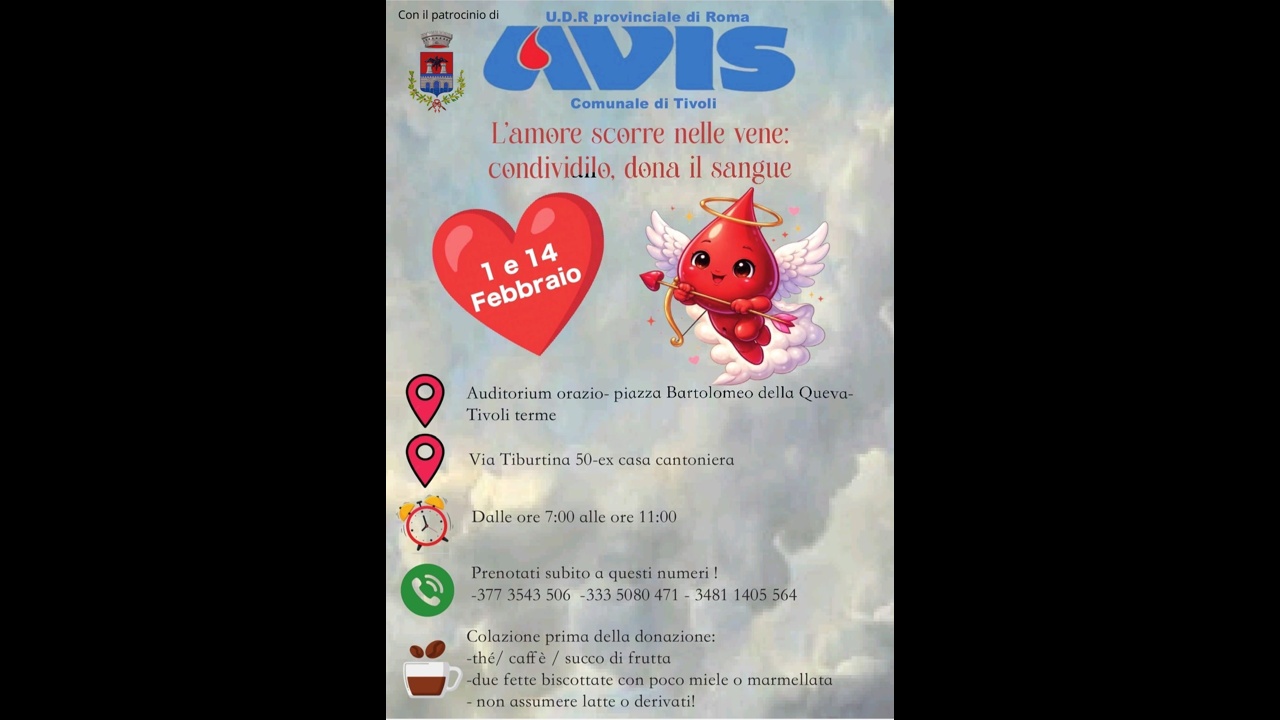 Con il patrocinio di

U.D.R provinciale di Roma
AVIS
Comunale di Tivoli

L'amore scorre nelle vene:
condividilo, dona il sangue

1 e 14
Febbraio

Auditorium orazio- piazza Bartolomeo della Queva-
Tivoli terme

Via Tiburtina 50-ex casa cantoniera

Dalle ore 7:00 alle ore 11:00

Prenotati subito a questi numeri !
-377 3543 506 -333 5080 471 - 3481 1405 564

Colazione prima della donazione:
-thé/ caffè / succo di frutta
-due fette biscottate con poco miele o marmellata
- non assumere latte o derivati!